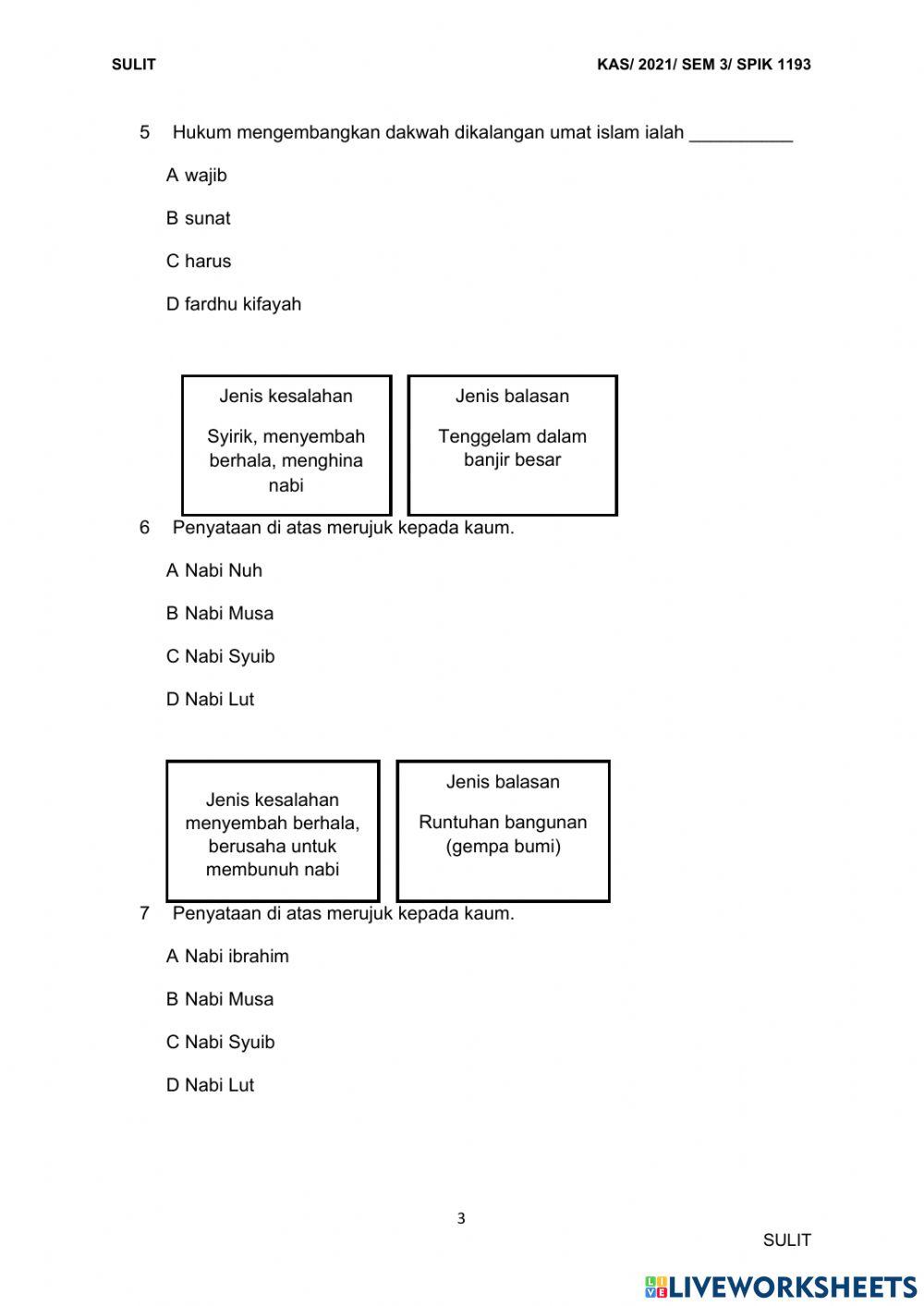 SULIT

KAS/ 2021/ SEM 3/ SPIK 1193

5 Hukum mengembangkan dakwah dikalangan umat islam ialah __________

A wajib

B sunat

C harus

D fardhu kifayah

Jenis kesalahan

Syirik, menyembah berhala, menghina nabi

Jenis balasan

Tenggelam dalam banjir besar

6 Penyataan di atas merujuk kepada kaum.

A Nabi Nuh

B Nabi Musa

C Nabi Syuib

D Nabi Lut

Jenis kesalahan menyembah berhala, berusaha untuk membunuh nabi

Jenis balasan

Runtuhan bangunan (gempa bumi)

7 Penyataan di atas merujuk kepada kaum.

A Nabi ibrahim

B Nabi Musa

C Nabi Syuib

D Nabi Lut

3

SULIT

LIVEWORKSHEETS